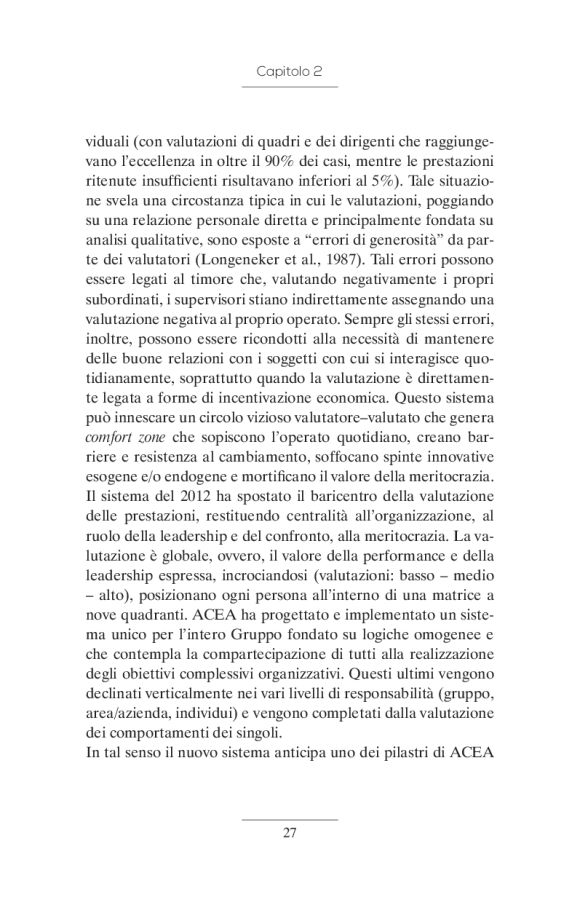 Capitolo 2

viduali (con valutazioni di quadri e dei dirigenti che raggiungevano l'eccellenza in oltre il 90% dei casi, mentre le prestazioni ritenute insufficienti risultavano inferiori al 5%). Tale situazione svela una circostanza tipica in cui le valutazioni, poggiando su una relazione personale diretta e principalmente fondata su analisi qualitative, sono esposte a "errori di generosità" da parte dei valutatori (Longeneker et al., 1987). Tali errori possono essere legati al timore che, valutando negativamente i propri subordinati, i supervisori stiano indirettamente assegnando una valutazione negativa al proprio operato. Sempre gli stessi errori, inoltre, possono essere ricondotti alla necessità di mantenere delle buone relazioni con i soggetti con cui si interagisce quotidianamente, soprattutto quando la valutazione è direttamente legata a forme di incentivazione economica. Questo sistema può innescare un circolo vizioso valutatore–valutato che genera comfort zone che sopiscono l'operato quotidiano, creano barriere e resistenza al cambiamento, soffocano spinte innovative esogene e/o endogene e mortificano il valore della meritocrazia.
Il sistema del 2012 ha spostato il baricentro della valutazione delle prestazioni, restituendo centralità all'organizzazione, al ruolo della leadership e del confronto, alla meritocrazia. La valutazione è globale, ovvero, il valore della performance e della leadership espressa, incrociandosi (valutazioni: basso – medio – alto), posizionano ogni persona all'interno di una matrice a nove quadranti. ACEA ha progettato e implementato un sistema unico per l'intero Gruppo fondato su logiche omogenee e che contempla la compartecipazione di tutti alla realizzazione degli obiettivi complessivi organizzativi. Questi ultimi vengono declinati verticalmente nei vari livelli di responsabilità (gruppo, area/azienda, individui) e vengono completati dalla valutazione dei comportamenti dei singoli.
In tal senso il nuovo sistema anticipa uno dei pilastri di ACEA

27